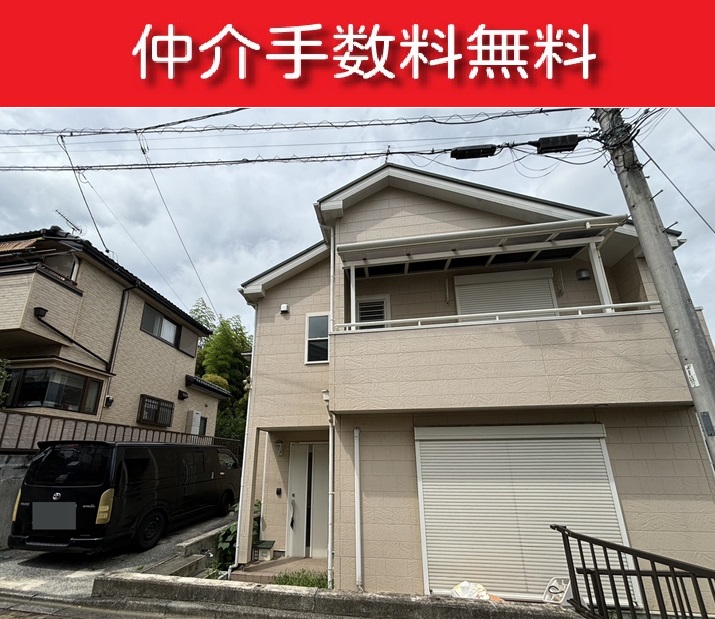 仲介手数料無料